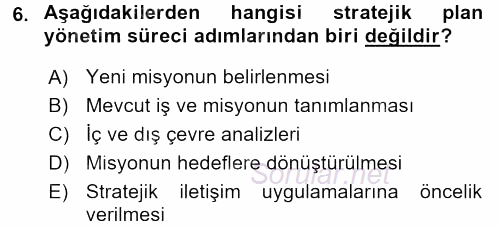 6. Aşağıdakilerden hangisi stratejik plan yönetim süreci adımlarından biri değildir?

A) Yeni misyonun belirlenmesi
B) Mevcut iş ve misyonun tanımlanması
C) İç ve dış çevre analizleri
D) Misyonun hedeflere dönüştürülmesi
E) Stratejik iletişim uygulamalarına öncelik verilmesi

Sorular.net